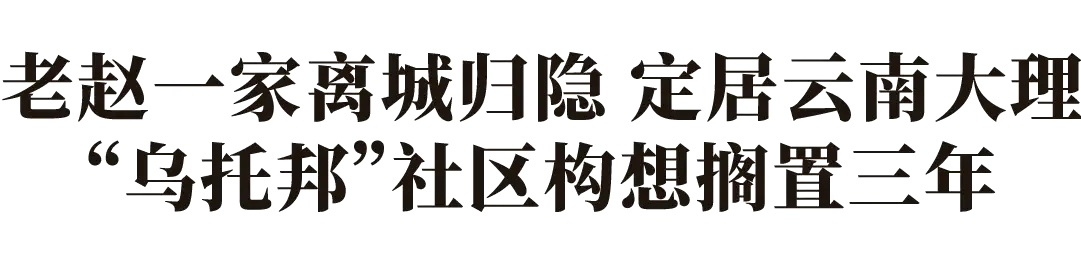 老赵一家离城归隐 定居云南大理
“乌托邦”社区构想搁置三年